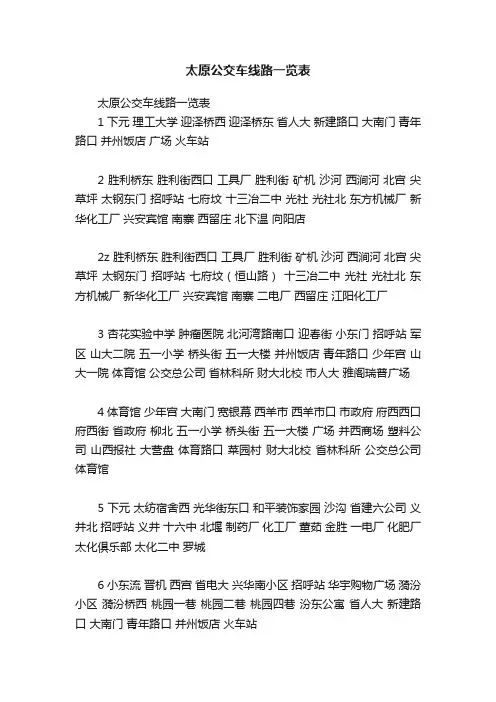 太原公交车线路一览表

太原公交车线路一览表

1 下元 理工大学 迎泽桥西 迎泽桥东 省人大 新建路口 大南门 青年路口 并州饭店 广场 火车站

2 胜利桥东 胜利街西口 工具厂 胜利街 矿机 沙河 西涧河 北宫 尖草坪 太钢东门 招呼站 七府坟 十三冶二中 光社 光社北 东方机械厂 新华化工厂 兴安宾馆 南寨 西留庄 北下温 向阳店

2z 胜利桥东 胜利街西口 工具厂 胜利街 矿机 沙河 西涧河 北宫 尖草坪 太钢东门 招呼站 七府坟（恒山路） 十三冶二中 光社 光社北 东方机械厂 新华化工厂 兴安宾馆 南寨 二电厂 西留庄 江阳化工厂

3 杏花实验中学 肿瘤医院 北河湾路南口 迎春街 小东门 招呼站 军区 山大二院 五一小学 桥头街 五一大楼 并州饭店 青年路口 少年宫 山大一院 体育馆 公交总公司 省林科所 财大北校 市人大 雅阁瑞普广场

4 体育馆 少年宫 大南门 宽银幕 西羊市 西羊市口 市政府 府西西口 府西街 省政府 柳北 五一小学 桥头街 五一大楼 广场 并西商场 塑料公司 山西报社 大营盘 体育路口 菜园村 财大北校 省林科所 公交总公司 体育馆

5 下元 太纺宿舍西 光华街东口 和平装饰家园 沙沟 省建六公司 义井北 招呼站 义井 十六中 北堰 制药厂 化工厂 董茹 金胜 一电厂 化肥厂 太化俱乐部 太化二中 罗城

6 小东流 晋机 西宫 省电大 兴华南小区 招呼站 华宇购物广场 漪汾小区 漪汾桥西 桃园一巷 桃园二巷 桃园四巷 汾东公寓 省人大 新建路口 大南门 青年路口 并州饭店 火车站